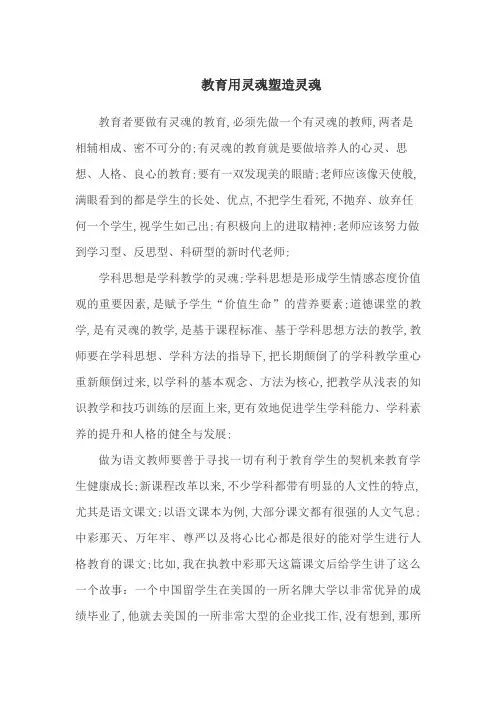 教育用灵魂塑造灵魂

教育者要做有灵魂的教育,必须先做一个有灵魂的教师,两者是相辅相成、密不可分的;有灵魂的教育就是要做培养人的心灵、思想、人格、良心的教育;要有一双发现美的眼睛;老师应该像天使般,满眼看到的都是学生的长处、优点,不把学生看死,不抛弃、放弃任何一个学生,视学生如己出;有积极向上的进取精神;老师应该努力做到学习型、反思型、科研型的新时代老师;

学科思想是学科教学的灵魂;学科思想是形成学生情感态度价值观的重要因素,是赋予学生“价值生命”的营养要素;道德课堂的教学,是有灵魂的教学,是基于课程标准、基于学科思想方法的教学,教师要在学科思想、学科方法的指导下,把长期颠倒了的学科教学重心重新颠倒过来,以学科的基本观念、方法为核心,把教学从浅表的知识教学和技巧训练的层面上来,更有效地促进学生学科能力、学科素养的提升和人格的健全与发展;

做为语文教师要善于寻找一切有利于教育学生的契机来教育学生健康成长;新课程改革以来,不少学科都带有明显的人文性的特点,尤其是语文课文;以语文课本为例,大部分课文都有很强的人文气息;中彩那天、万年牢、尊严以及将心比心都是很好的能对学生进行人格教育的课文;比如,我在执教中彩那天这篇课文后给学生讲了这么一个故事:一个中国留学生在美国的一所名牌大学以非常优异的成绩毕业了,他就去美国的一所非常大型的企业找工作,没有想到,那所